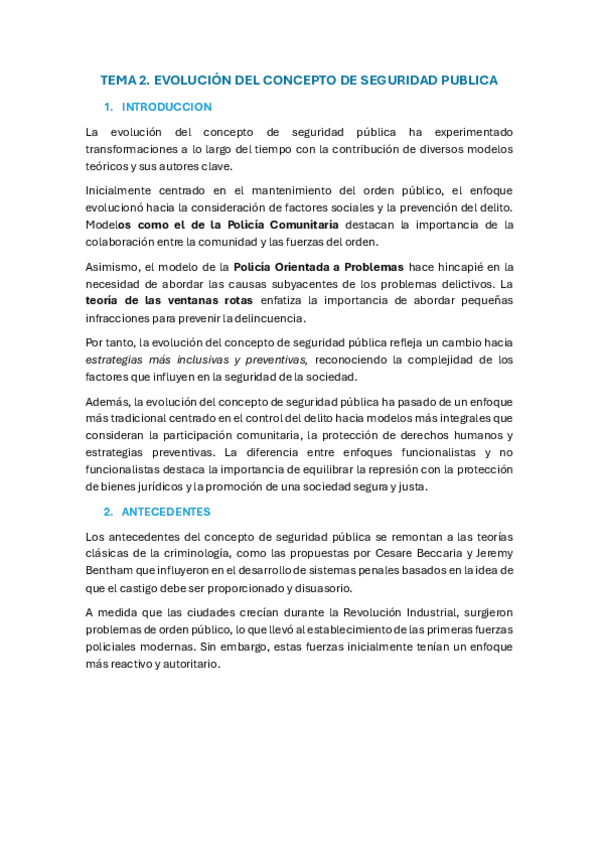 TEMA 2. EVOLUCIÓN DEL CONCEPTO DE SEGURIDAD PUBLICA

1. INTRODUCCION

La evolución del concepto de seguridad pública ha experimentado transformaciones a lo largo del tiempo con la contribución de diversos modelos teóricos y sus autores clave.

Inicialmente centrado en el mantenimiento del orden público, el enfoque evolucionó hacia la consideración de factores sociales y la prevención del delito. Modelos como el de la Policía Comunitaria destacan la importancia de la colaboración entre la comunidad y las fuerzas del orden.

Asimismo, el modelo de la Policía Orientada a Problemas hace hincapié en la necesidad de abordar las causas subyacentes de los problemas delictivos. La teoría de las ventanas rotas enfatiza la importancia de abordar pequeñas infracciones para prevenir la delincuencia.

Por tanto, la evolución del concepto de seguridad pública refleja un cambio hacia estrategias más inclusivas y preventivas, reconociendo la complejidad de los factores que influyen en la seguridad de la sociedad.

Además, la evolución del concepto de seguridad pública ha pasado de un enfoque más tradicional centrado en el control del delito hacia modelos más integrales que consideran la participación comunitaria, la protección de derechos humanos y estrategias preventivas. La diferencia entre enfoques funcionalistas y no funcionalistas destaca la importancia de equilibrar la represión con la protección de bienes jurídicos y la promoción de una sociedad segura y justa.

2. ANTECEDENTES

Los antecedentes del concepto de seguridad pública se remontan a las teorías clásicas de la criminología, como las propuestas por Cesare Beccaria y Jeremy Bentham que influyeron en el desarrollo de sistemas penales basados en la idea de que el castigo debe ser proporcionado y disuasorio.

A medida que las ciudades crecían durante la Revolución Industrial, surgieron problemas de orden público, lo que llevó al establecimiento de las primeras fuerzas policiales modernas. Sin embargo, estas fuerzas inicialmente tenían un enfoque más reactivo y autoritario.